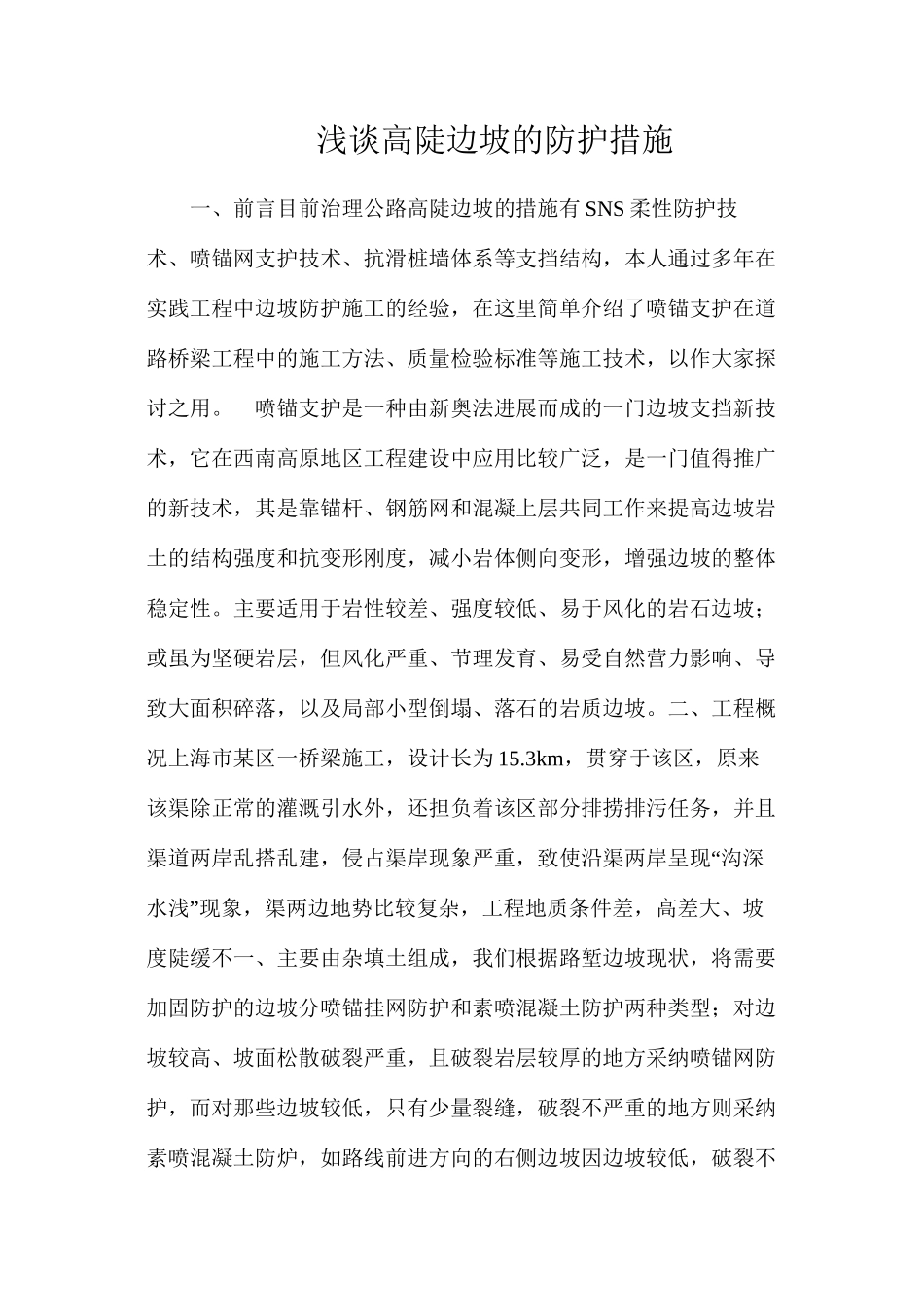 浅谈高陡边坡的防护措施

一、前言目前治理公路高陡边坡的措施有SNS柔性防护技术、喷锚网支护技术、抗滑桩墙体系等支挡结构，本人通过多年在实践工程中边坡防护施工的经验，在这里简单介绍了喷锚支护在道路桥梁工程中的施工方法、质量检验标准等施工技术，以作大家探讨之用。 喷锚支护是一种由新奥法进展而成的一门边坡支挡新技术，它在西南高原地区工程建设中应用比较广泛，是一门值得推广的新技术，其是靠锚杆、钢筋网和混凝上层共同工作来提高边坡岩土的结构强度和抗变形刚度，减小岩体侧向变形，增强边坡的整体稳定性。主要适用于岩性较差、强度较低、易于风化的岩石边坡；或虽为坚硬岩层，但风化严重、节理发育、易受自然营力影响、导致大面积碎落，以及局部小型倒塌、落石的岩质边坡。二、工程概况上海市某区一桥梁施工，设计长为15.3km，贯穿于该区，原来该渠除正常的灌溉引水外，还担负着该区部分排捞排污任务，并且渠道两岸乱搭乱建，侵占渠岸现象严重，致使沿渠两岸呈现“沟深水浅”现象，渠两边地势比较复杂，工程地质条件差，高差大、坡度陡缓不一、主要由杂填土组成，我们根据路堑边坡现状，将需要加固防护的边坡分喷锚挂网防护和素喷混凝土防护两种类型；对边坡较高、坡面松散破裂严重，且破裂岩层较厚的地方采纳喷锚网防护，而对那些边坡较低，只有少量裂缝，破裂不严重的地方则采纳素喷混凝土防炉，如路线前进方向的右侧边坡因边坡较低，破裂不